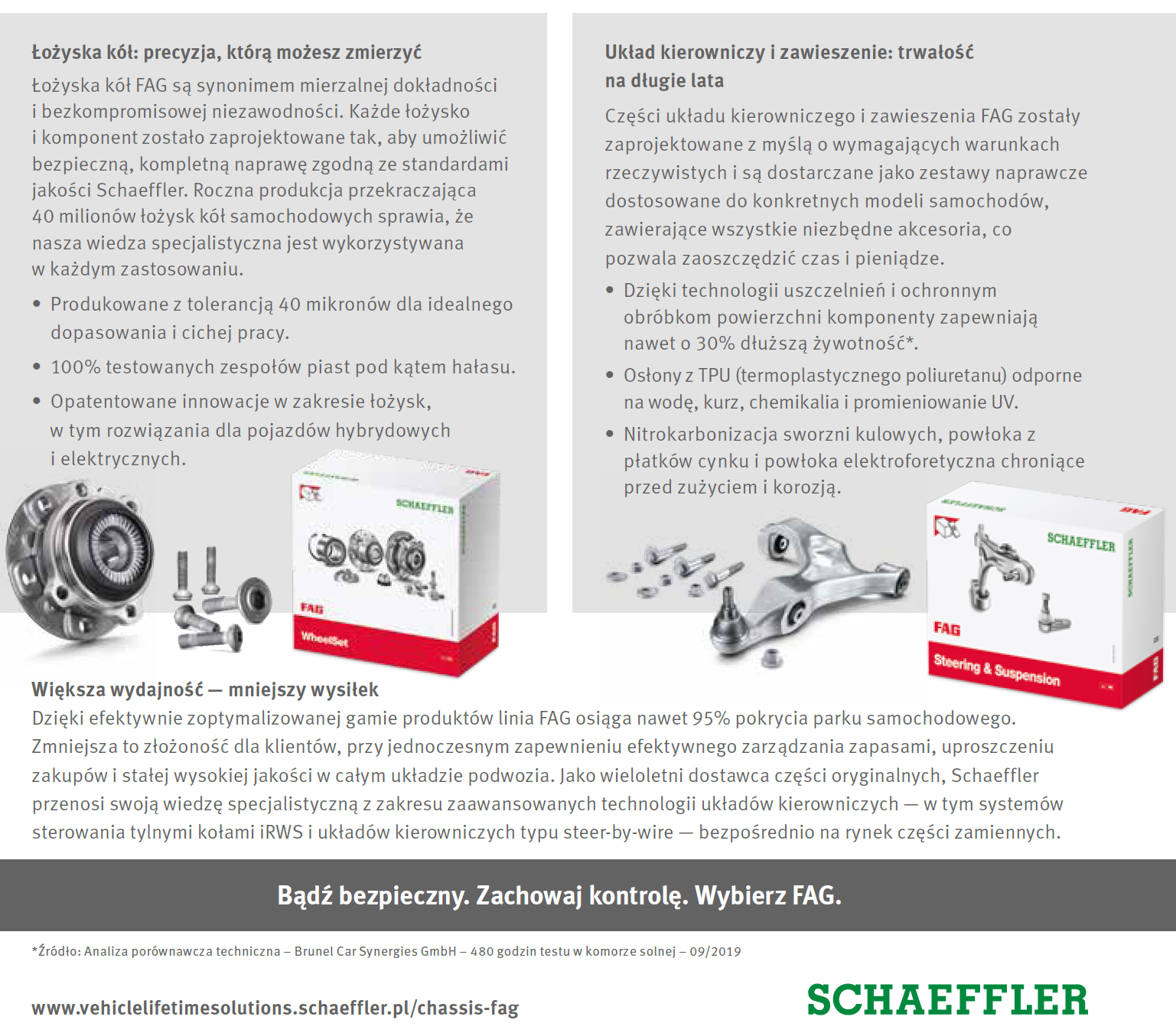 Łożyska kół: precyzja, którą możesz zmierzyć

Łożyska kół FAG są synonimem mierzalnej dokładności i bezkompromisowej niezawodności. Każde łożysko i komponent zostało zaprojektowane tak, aby umożliwić bezpieczną, kompletną naprawę zgodną ze standardami jakości Schaeffler. Roczna produkcja przekraczająca 40 milionów łożysk kół samochodowych sprawia, że nasza wiedza specjalistyczna jest wykorzystywana w każdym zastosowaniu.

• Produkowane z tolerancją 40 mikronów dla idealnego dopasowania i cichej pracy.
• 100% testowanych zespołów piast pod kątem hałasu.
• Opatentowane innowacje w zakresie łożysk, w tym rozwiązania dla pojazdów hybrydowych i elektrycznych.

SCHAEFFLER
FAG
WheelSet

Układ kierowniczy i zawieszenie: trwałość na długie lata

Części układu kierowniczego i zawieszenia FAG zostały zaprojektowane z myślą o wymagających warunkach rzeczywistych i są dostarczane jako zestawy naprawcze dostosowane do konkretnych modeli samochodów, zawierające wszystkie niezbędne akcesoria, co pozwala zaoszczędzić czas i pieniądze.

• Dzięki technologii uszczelnień i ochronnym obróbkom powierzchni komponenty zapewniają nawet o 30% dłuższą żywotność*.
• Osłony z TPU (termoplastycznego poliuretanu) odporne na wodę, kurz, chemikalia i promieniowanie UV.
• Nitrokarbonizacja sworzni kulowych, powłoka z płatków cynku i powłoka elektroforetyczna chroniące przed zużyciem i korozją.

SCHAEFFLER
FAG
Steering & Suspension

Większa wydajność — mniejszy wysiłek
Dzięki efektywnie zoptymalizowanej gamie produktów linia FAG osiąga nawet 95% pokrycia parku samochodowego. Zmniejsza to złożoność dla klientów, przy jednoczesnym zapewnieniu efektywnego zarządzania zapasami, uproszczeniu zakupów i stałej wysokiej jakości w całym układzie podwozia. Jako wieloletni dostawca części oryginalnych, Schaeffler przenosi swoją wiedzę specjalistyczną z zakresu zaawansowanych technologii układów kierowniczych — w tym systemów sterowania tylnymi kołami iRWS i układów kierowniczych typu steer-by-wire — bezpośrednio na rynek części zamiennych.

Bądź bezpieczny. Zachowaj kontrolę. Wybierz FAG.

*Źródło: Analiza porównawcza techniczna – Brunel Car Synergies GmbH – 480 godzin testu w komorze solnej – 09/2019

www.vehiclelifetimesolutions.schaeffler.pl/chassis-fag

SCHAEFFLER